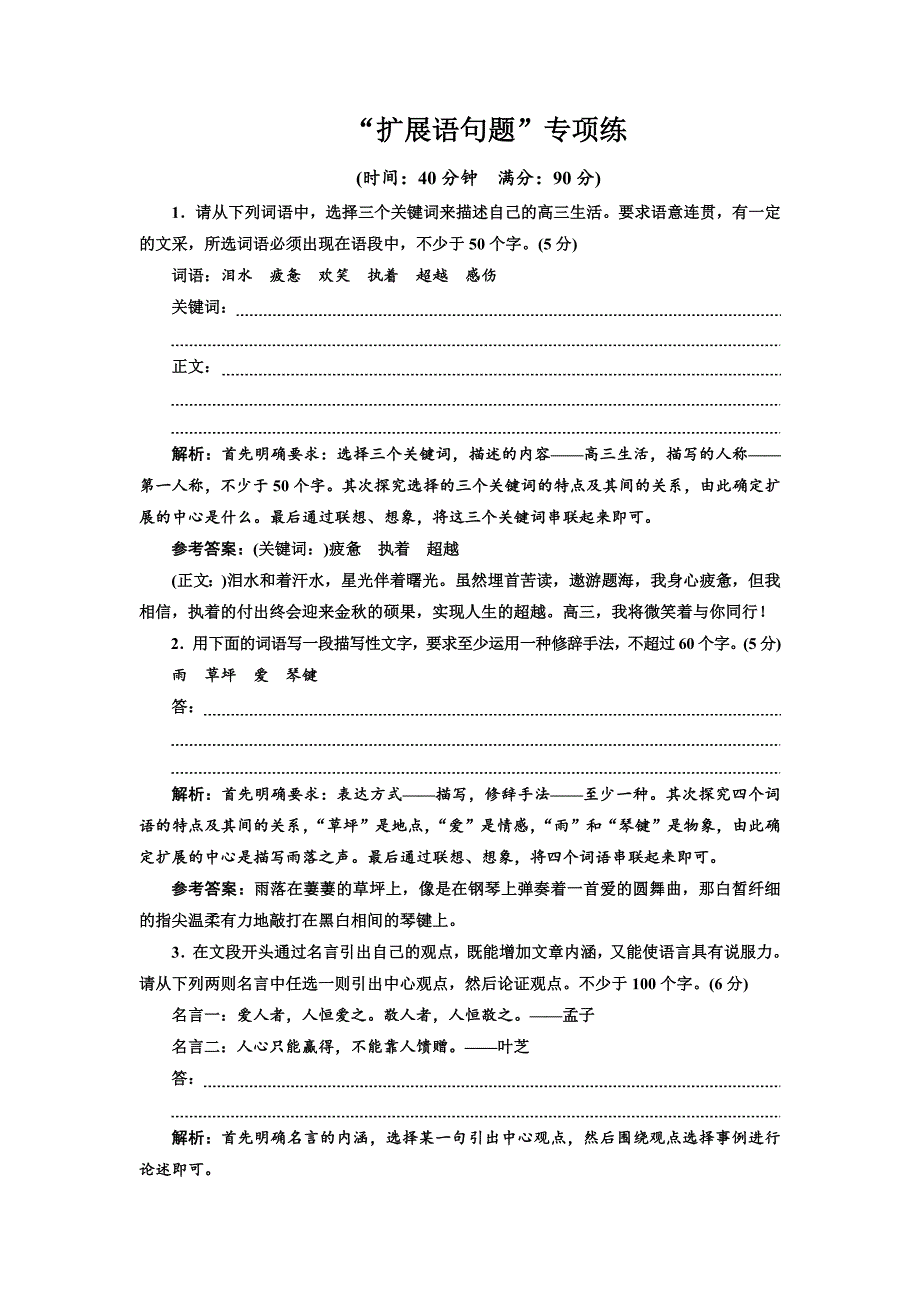 “扩展语句题”专项练

(时间：40 分钟　满分：90 分)

1．请从下列词语中，选择三个关键词来描述自己的高三生活。要求语意连贯，有一定的文采，所选词语必须出现在语段中，不少于 50 个字。(5 分)

词语：泪水　疲惫　欢笑　执着　超越　感伤

关键词：

正文：

解析：首先明确要求：选择三个关键词，描述的内容——高三生活，描写的人称——第一人称，不少于 50 个字。其次探究选择的三个关键词的特点及其间的关系，由此确定扩展的中心是什么。最后通过联想、想象，将这三个关键词串联起来即可。

参考答案：(关键词：)疲惫　执着　超越

(正文：)泪水和着汗水，星光伴着曙光。虽然埋首苦读，遨游题海，我身心疲惫，但我相信，执着的付出终会迎来金秋的硕果，实现人生的超越。高三，我将微笑着与你同行！

2．用下面的词语写一段描写性文字，要求至少运用一种修辞手法，不超过 60 个字。(5 分)

雨　草坪　爱　琴键

答：

解析：首先明确要求：表达方式——描写，修辞手法——至少一种。其次探究四个词语的特点及其间的关系，“草坪”是地点，“爱”是情感，“雨”和“琴键”是物象，由此确定扩展的中心是描写雨落之声。最后通过联想、想象，将四个词语串联起来即可。

参考答案：雨落在萋萋的草坪上，像是在钢琴上弹奏着一首爱的圆舞曲，那白皙纤细的指尖温柔有力地敲打在黑白相间的琴键上。

3．在文段开头通过名言引出自己的观点，既能增加文章内涵，又能使语言具有说服力。请从下列两则名言中任选一则引出中心观点，然后论证观点。不少于 100 个字。(6 分)

名言一：爱人者，人恒爱之。敬人者，人恒敬之。——孟子

名言二：人心只能赢得，不能靠人馈赠。——叶芝

答：

解析：首先明确名言的内涵，选择某一句引出中心观点，然后围绕观点选择事例进行论述即可。